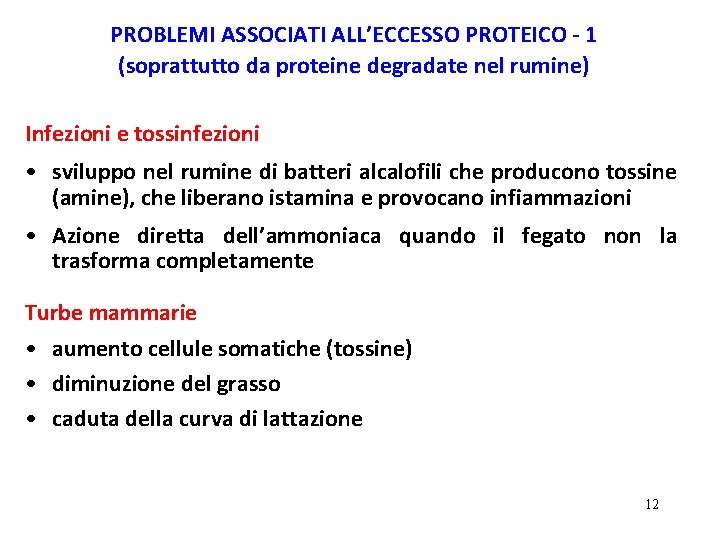 PROBLEMI ASSOCIATI ALL'ECCESSO PROTEICO - 1
(soprattutto da proteine degradate nel rumine)

Infezioni e tossinfezioni

• sviluppo nel rumine di batteri alcalofili che producono tossine (amine), che liberano istamina e provocano infiammazioni

• Azione diretta dell'ammoniaca quando il fegato non la trasforma completamente

Turbe mammarie

• aumento cellule somatiche (tossine)

• diminuzione del grasso

• caduta della curva di lattazione

12